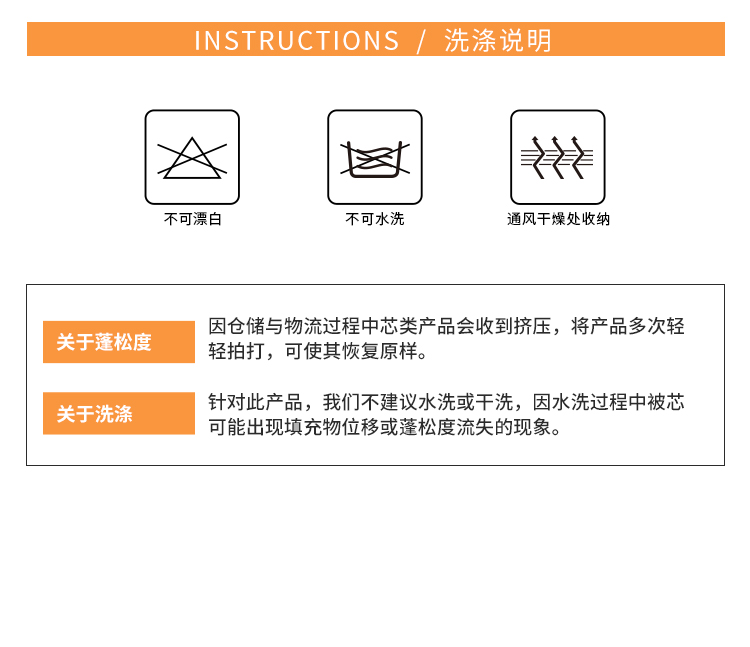 INSTRUCTIONS / 洗涤说明

不可漂白

不可水洗

通风干燥处收纳

关于蓬松度

因仓储与物流过程中芯类产品会收到挤压，将产品多次轻轻拍打，可使其恢复原样。

关于洗涤

针对此产品，我们不建议水洗或干洗，因水洗过程中被芯可能出现填充物位移或蓬松度流失的现象。